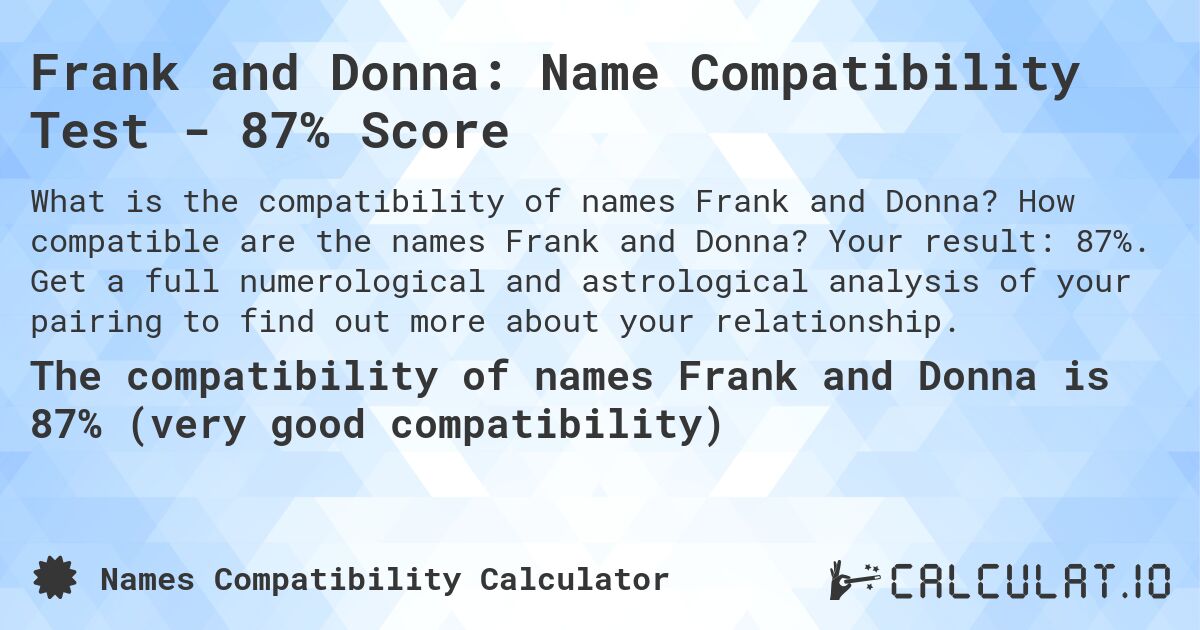 Frank and Donna: Name Compatibility Test - 87% Score

What is the compatibility of names Frank and Donna? How compatible are the names Frank and Donna? Your result: 87%. Get a full numerological and astrological analysis of your pairing to find out more about your relationship.

The compatibility of names Frank and Donna is 87% (very good compatibility)

Names Compatibility Calculator

CALCULAT.IO